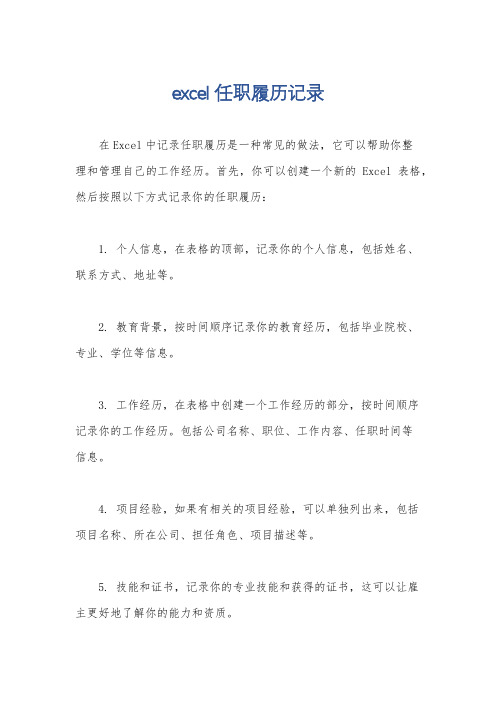 excel 任职履历记录

在 Excel 中记录任职履历是一种常见的做法，它可以帮助你整理和管理自己的工作经历。首先，你可以创建一个新的 Excel 表格，然后按照以下方式记录你的任职履历：

1. 个人信息，在表格的顶部，记录你的个人信息，包括姓名、联系方式、地址等。

2. 教育背景，按时间顺序记录你的教育经历，包括毕业院校、专业、学位等信息。

3. 工作经历，在表格中创建一个工作经历的部分，按时间顺序记录你的工作经历。包括公司名称、职位、工作内容、任职时间等信息。

4. 项目经验，如果有相关的项目经验，可以单独列出来，包括项目名称、所在公司、担任角色、项目描述等。

5. 技能和证书，记录你的专业技能和获得的证书，这可以让雇主更好地了解你的能力和资质。